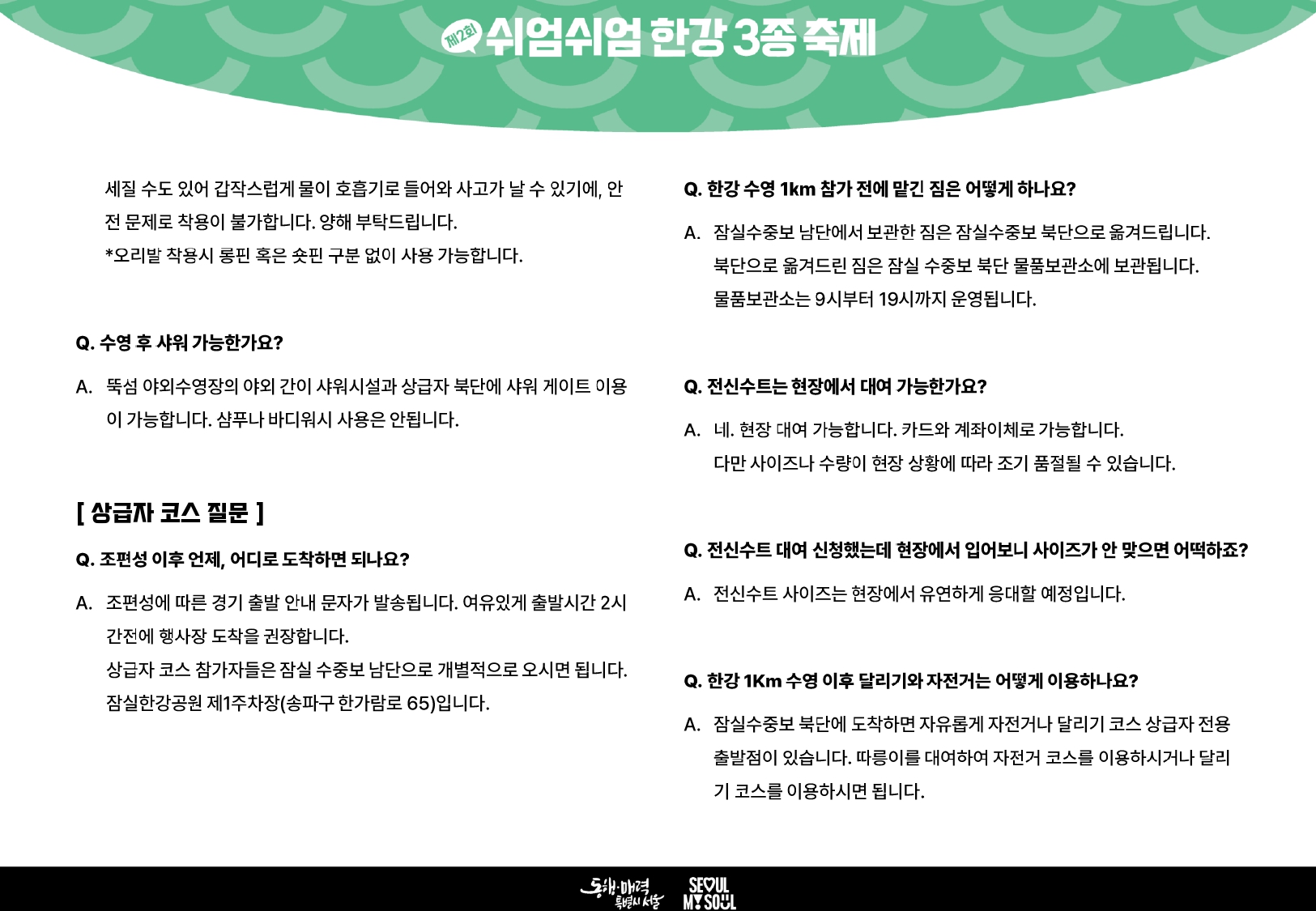 제2회 쉬엄쉬엄 한강 3종 축제

세질 수도 있어 갑작스럽게 물이 호흡기로 들어와 사고가 날 수 있기에, 안전 문제로 착용이 불가합니다. 양해 부탁드립니다.
*오리발 착용시 롱핀 혹은 숏핀 구분 없이 사용 가능합니다.

Q. 수영 후 샤워 가능한가요?

A. 뚝섬 야외수영장의 야외 간이 샤워시설과 상급자 북단에 샤워 게이트 이용이 가능합니다. 샴푸나 바디워시 사용은 안됩니다.

[ 상급자 코스 질문 ]

Q. 조편성 이후 언제, 어디로 도착하면 되나요?

A. 조편성에 따른 경기 출발 안내 문자가 발송됩니다. 여유있게 출발시간 2시간전에 행사장 도착을 권장합니다.
상급자 코스 참가자들은 잠실 수중보 남단으로 개별적으로 오시면 됩니다.
잠실한강공원 제1주차장(송파구 한가람로 65)입니다.

Q. 한강 수영 1km 참가 전에 맡긴 짐은 어떻게 하나요?

A. 잠실수중보 남단에서 보관한 짐은 잠실수중보 북단으로 옮겨드립니다.
북단으로 옮겨드린 짐은 잠실 수중보 북단 물품보관소에 보관됩니다.
물품보관소는 9시부터 19시까지 운영됩니다.

Q. 전신수트는 현장에서 대여 가능한가요?

A. 네. 현장 대여 가능합니다. 카드와 계좌이체로 가능합니다.
다만 사이즈나 수량이 현장 상황에 따라 조기 품절될 수 있습니다.

Q. 전신수트 대여 신청했는데 현장에서 입어보니 사이즈가 안 맞으면 어떡하죠?

A. 전신수트 사이즈는 현장에서 유연하게 응대할 예정입니다.

Q. 한강 1Km 수영 이후 달리기와 자전거는 어떻게 이용하나요?

A. 잠실수중보 북단에 도착하면 자유롭게 자전거나 달리기 코스 상급자 전용 출발점이 있습니다. 따릉이를 대여하여 자전거 코스를 이용하시거나 달리기 코스를 이용하시면 됩니다.

동행·매력 특별시 서울 SEOUL MY SOUL